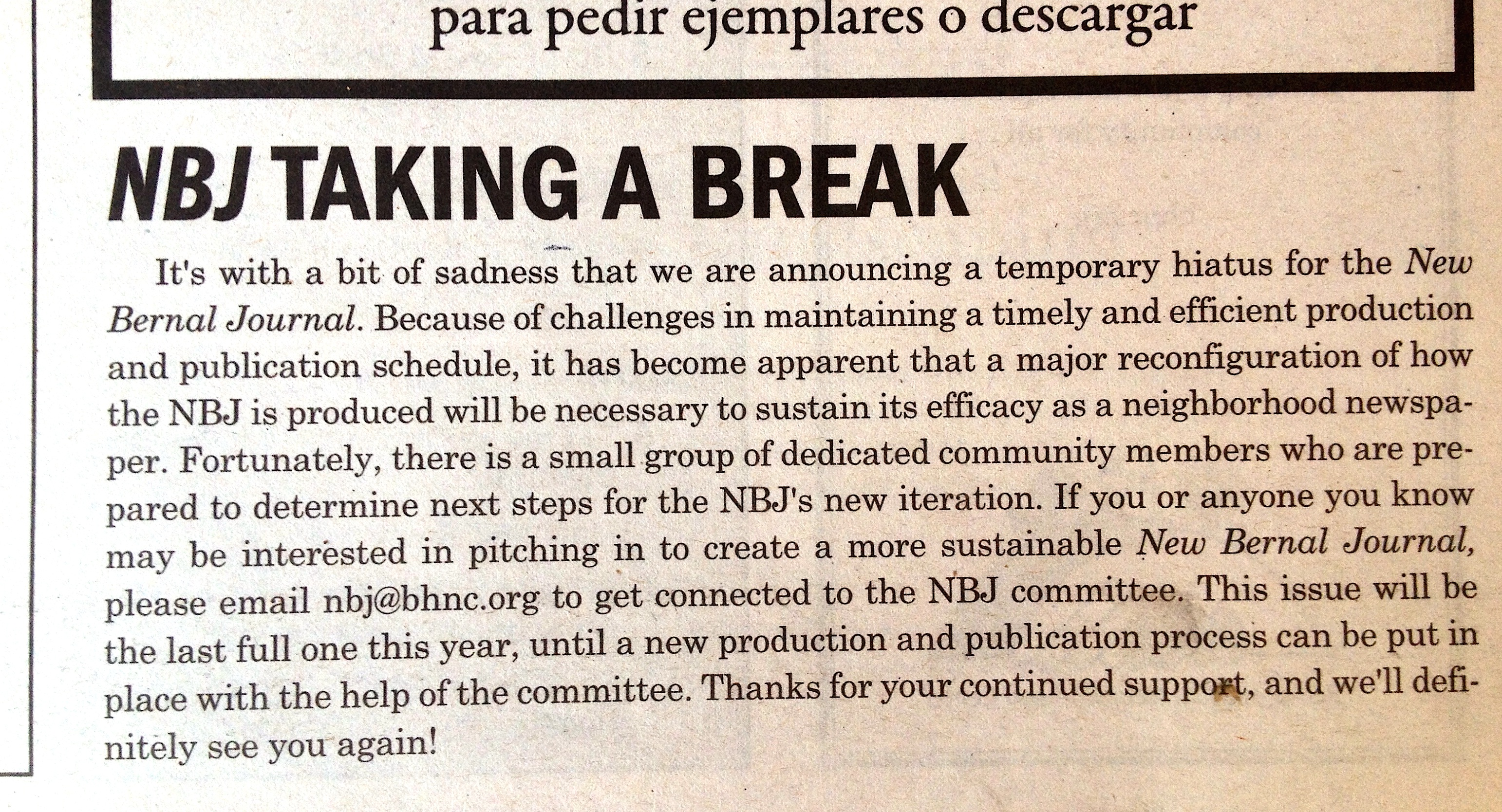 para pedir ejemplares o descargar

NBJ TAKING A BREAK

It's with a bit of sadness that we are announcing a temporary hiatus for the New Bernal Journal. Because of challenges in maintaining a timely and efficient production and publication schedule, it has become apparent that a major reconfiguration of how the NBJ is produced will be necessary to sustain its efficacy as a neighborhood newspaper. Fortunately, there is a small group of dedicated community members who are prepared to determine next steps for the NBJ's new iteration. If you or anyone you know may be interested in pitching in to create a more sustainable New Bernal Journal, please email nbj@bhnc.org to get connected to the NBJ committee. This issue will be the last full one this year, until a new production and publication process can be put in place with the help of the committee. Thanks for your continued support, and we'll definitely see you again!